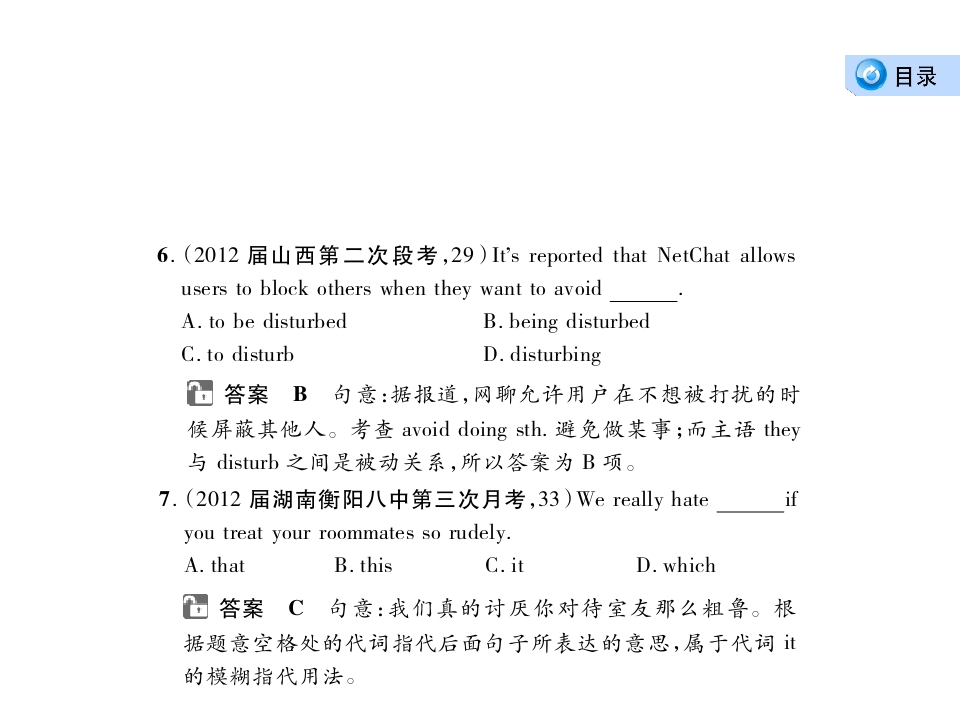 目录

6.(2012届山西第二次段考,29)It's reported that NetChat allows users to block others when they want to avoid ____.

A. to be disturbed B. being disturbed

C. to disturb D. disturbing

答案 B 句意:据报道,网聊允许用户在不想被打扰的时候屏蔽其他人。考查avoid doing sth.避免做某事;而主语they与disturb之间是被动关系,所以答案为B项。

7.(2012届湖南衡阳八中第三次月考,33)We really hate ____if you treat your roommates so rudely.

A. that B. this C. it D. which

答案 C 句意:我们真的讨厌你对待室友那么粗鲁。根据题意空格处的代词指代后面句子所表达的意思,属于代词it的模糊指代用法。